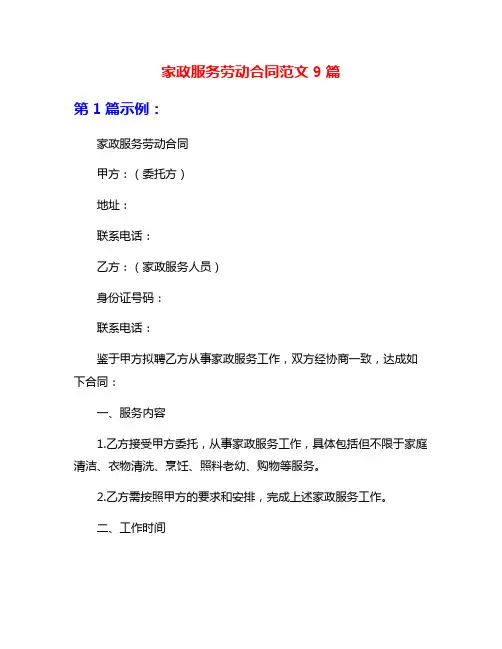 家政服务劳动合同范文 9 篇

第 1 篇示例：

家政服务劳动合同

甲方：（委托方）

地址：

联系电话：

乙方：（家政服务人员）

身份证号码：

联系电话：

鉴于甲方拟聘乙方从事家政服务工作，双方经协商一致，达成如下合同：

一、服务内容

1.乙方接受甲方委托，从事家政服务工作，具体包括但不限于家庭清洁、衣物清洗、烹饪、照料老幼、购物等服务。

2.乙方需按照甲方的要求和安排，完成上述家政服务工作。

二、工作时间